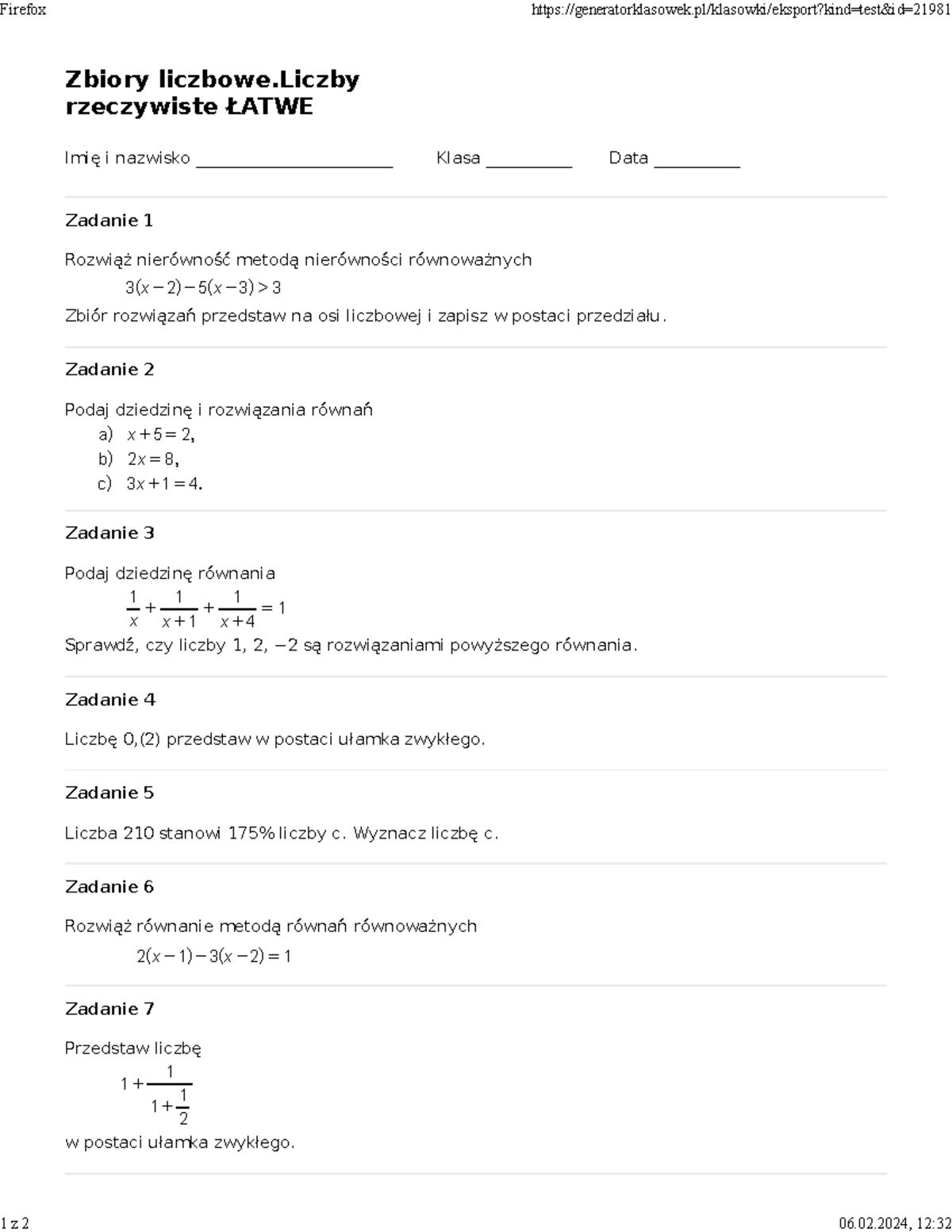 Firefox https://generatorklasowek.pl/klasowki/eksport?kind=test&id=21981

Zbiory liczbowe.Liczby rzeczywiste ŁATWE

Imię i nazwisko ____ Klasa ____ Data ____

Zadanie 1

Rozwiąż nierówność metodą nierówności równoważnych

$3(x-2)-5(x-3)>3$

Zbiór rozwiązań przedstaw na osi liczbowej i zapisz w postaci przedziału.

Zadanie 2

Podaj dziedzinę i rozwiązania równań

a) $x+5=2$,
b) $2x=8$,
c) $3x+1=4$.

Zadanie 3

Podaj dziedzinę równania

$\frac{1}{x}+\frac{1}{x+1}+\frac{1}{x+4}=1$

Sprawdź, czy liczby 1, 2, −2 są rozwiązaniami powyższego równania.

Zadanie 4

Liczbę 0,(2) przedstaw w postaci ułamka zwykłego.

Zadanie 5

Liczba 210 stanowi 175% liczby c. Wyznacz liczbę c.

Zadanie 6

Rozwiąż równanie metodą równań równoważnych

$2(x-1)-3(x-2)=1$

Zadanie 7

Przedstaw liczbę

$1+\frac{1}{1+\frac{1}{2}}$

w postaci ułamka zwykłego.

1 z 2 06.02.2024, 12:32